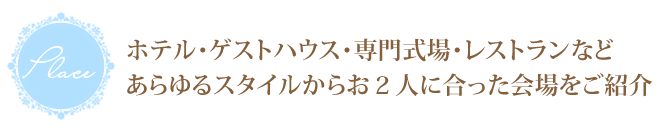 Place

ホテル・ゲストハウス・専門式場・レストランなど
あらゆるスタイルからお２人に合った会場をご紹介